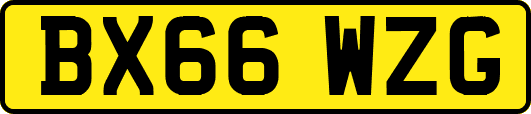 BX66 WZG